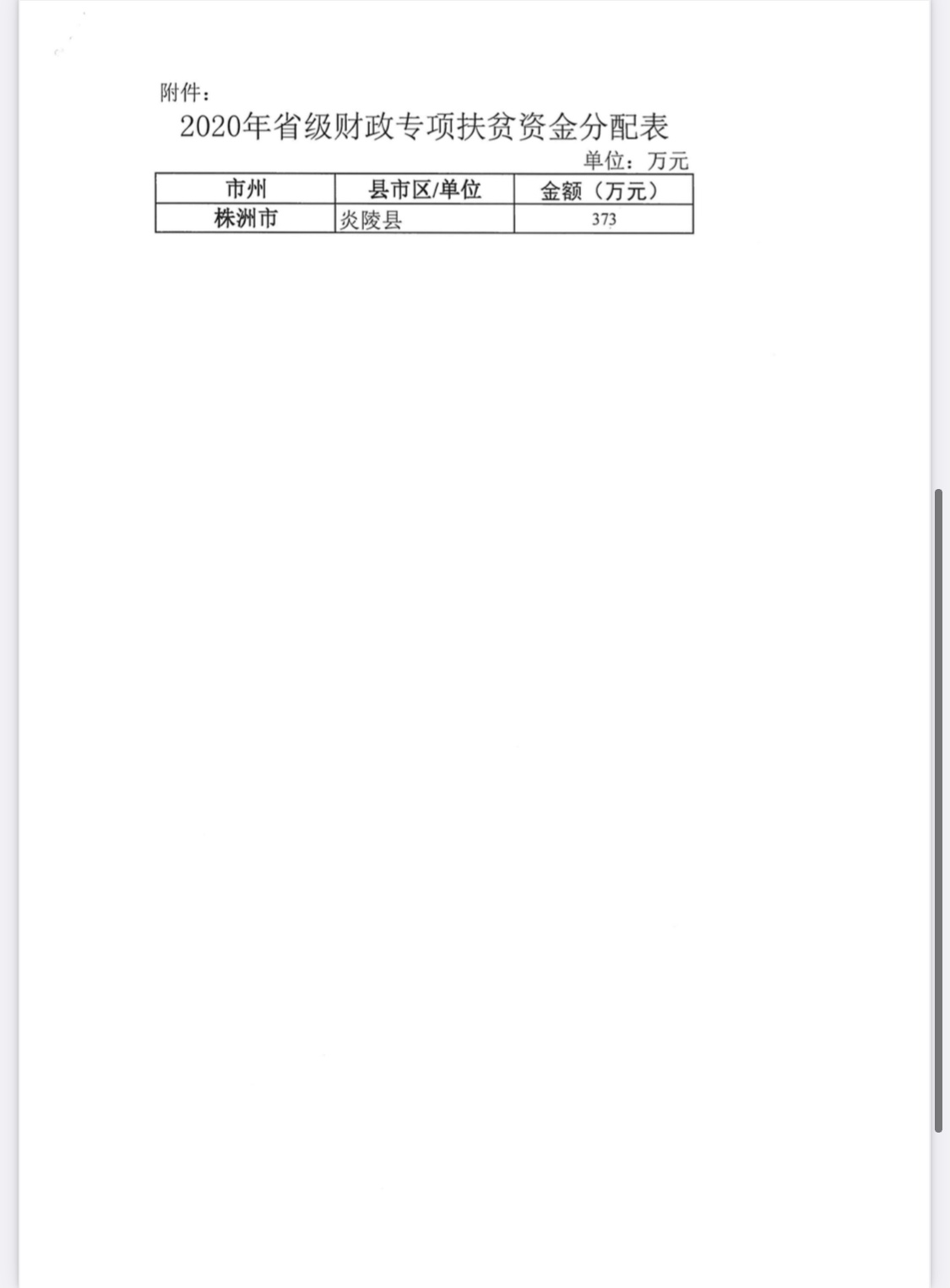 附件：

2020年省级财政专项扶贫资金分配表

单位：万元

| 市州 | 县市区/单位 | 金额（万元） |
|---|---|---|
| 株洲市 | 炎陵县 | 373 |